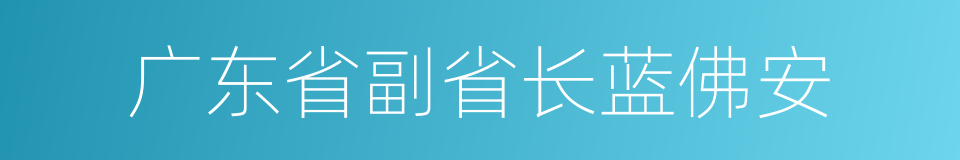 广东省副省长蓝佛安